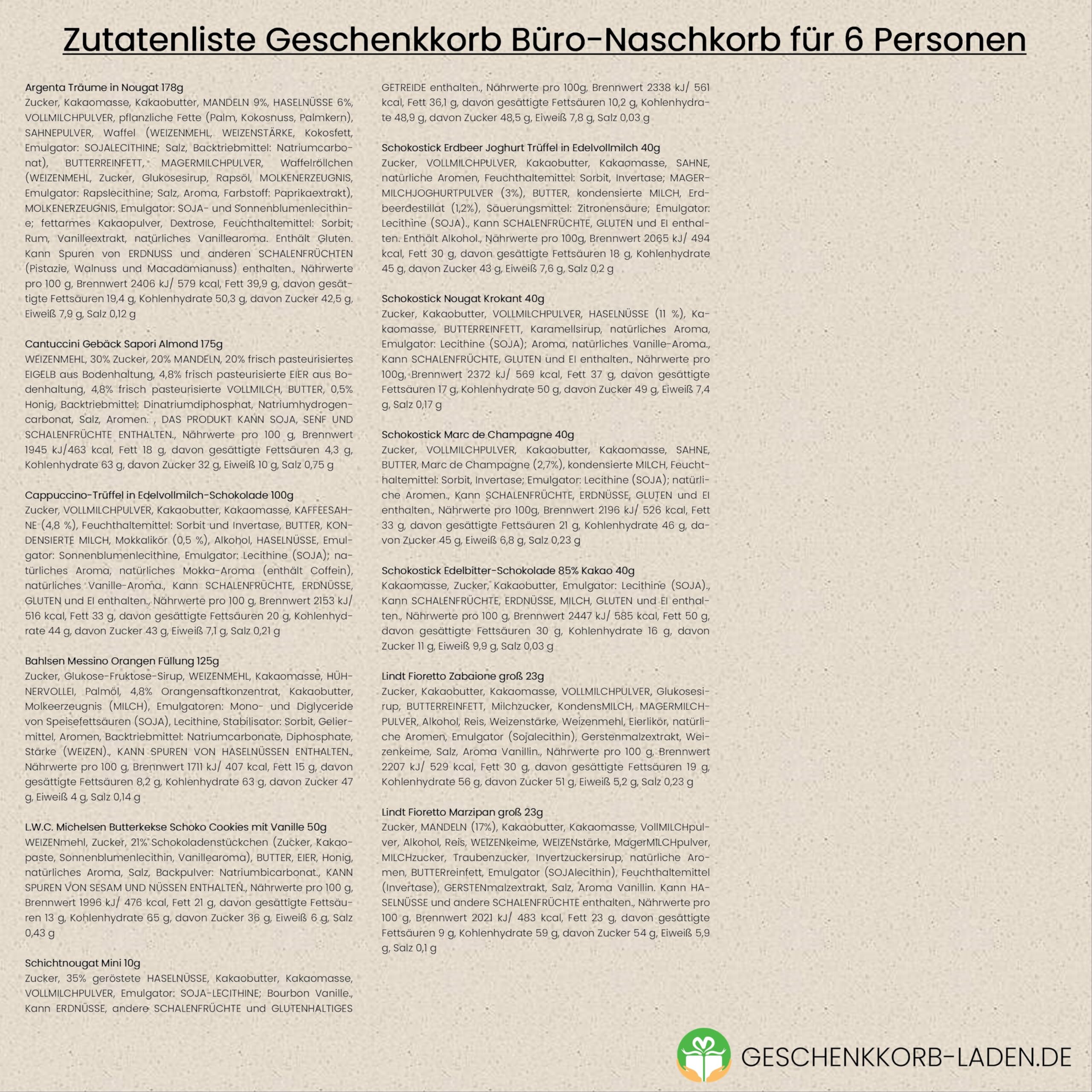 Zutatenliste Geschenkkorb Büro-Naschkorb für 6 Personen

Argenta Träume in Nougat 178g
Zucker, Kakaomasse, Kakaobutter, MANDELN 9%, HASELNÜSSE 6%, VOLLMILCHPULVER, pflanzliche Fette (Palm, Kokosnuss, Palmkern), SAHNEPULVER, Waffel (WEIZENMEHL, WEIZENSTÄRKE, Kokosfett, Emulgator: SOJALECITHINE; Salz, Backtriebmittel: Natriumcarbonat), BUTTERREINFETT, MAGERMILCHPULVER, Waffelröllchen (WEIZENMEHL, Zucker, Glukosesirup, Rapsöl, MOLKENERZEUGNIS, Emulgator: Rapslecithine; Salz, Aroma, Farbstoff: Paprikaextrakt), MOLKENERZEUGNIS, Emulgator: SOJA- und Sonnenblumenlecithine; fettarmes Kakaopulver, Dextrose, Feuchthaltemittel: Sorbit; Rum, Vanilleextrakt, natürliches Vanillearoma. Enthält Gluten. Kann Spuren von ERDNUSS und anderen SCHALENFRÜCHTEN (Pistazie, Walnuss und Macadamianuss) enthalten., Nährwerte pro 100 g, Brennwert 2406 kJ/ 579 kcal, Fett 39,9 g, davon gesättigte Fettsäuren 19,4 g, Kohlenhydrate 50,3 g, davon Zucker 42,5 g, Eiweiß 7,9 g, Salz 0,12 g

Cantuccini Gebäck Sapori Almond 175g
WEIZENMEHL, 30% Zucker, 20% MANDELN, 20% frisch pasteurisiertes EIGELB aus Bodenhaltung, 4,8% frisch pasteurisierte EIER aus Bodenhaltung, 4,8% frisch pasteurisierte VOLLMILCH, BUTTER, 0,5% Honig, Backtriebmittel: Dinatriumdiphosphat, Natriumhydrogencarbonat, Salz, Aromen. , DAS PRODUKT KANN SOJA, SENF UND SCHALENFRÜCHTE ENTHALTEN., Nährwerte pro 100 g, Brennwert 1945 kJ/463 kcal, Fett 18 g, davon gesättigte Fettsäuren 4,3 g, Kohlenhydrate 63 g, davon Zucker 32 g, Eiweiß 10 g, Salz 0,75 g

Cappuccino-Trüffel in Edelvollmilch-Schokolade 100g
Zucker, VOLLMILCHPULVER, Kakaobutter, Kakaomasse, KAFFEESAHNE (4,8 %), Feuchthaltemittel: Sorbit und Invertase, BUTTER, KONDENSIERTE MILCH, Mokkalikör (0,5 %), Alkohol, HASELNÜSSE, Emulgator: Sonnenblumenlecithine, Emulgator: Lecithine (SOJA); natürliches Aroma, natürliches Mokka-Aroma (enthält Coffein), natürliches Vanille-Aroma., Kann SCHALENFRÜCHTE, ERDNÜSSE, GLUTEN und EI enthalten., Nährwerte pro 100 g, Brennwert 2153 kJ/ 516 kcal, Fett 33 g, davon gesättigte Fettsäuren 20 g, Kohlenhydrate 44 g, davon Zucker 43 g, Eiweiß 7,1 g, Salz 0,21 g

Bahlsen Messino Orangen Füllung 125g
Zucker, Glukose-Fruktose-Sirup, WEIZENMEHL, Kakaomasse, HÜHNERVOLLEI, Palmöl, 4,8% Orangensaftkonzentrat, Kakaobutter, Molkeerzeugnis (MILCH), Emulgatoren: Mono- und Diglyceride von Speisefettsäuren (SOJA), Lecithine, Stabilisator: Sorbit, Geliermittel, Aromen, Backtriebmittel: Natriumcarbonate, Diphosphate, Stärke (WEIZEN)., KANN SPUREN VON HASELNÜSSEN ENTHALTEN., Nährwerte pro 100 g, Brennwert 1711 kJ/ 407 kcal, Fett 15 g, davon gesättigte Fettsäuren 8,2 g, Kohlenhydrate 63 g, davon Zucker 47 g, Eiweiß 4 g, Salz 0,14 g

L.W.C. Michelsen Butterkekse Schoko Cookies mit Vanille 50g
WEIZENmehl, Zucker, 21% Schokoladenstückchen (Zucker, Kakaopaste, Sonnenblumenlecithin, Vanillearoma), BUTTER, EIER, Honig, natürliches Aroma, Salz, Backpulver: Natriumbicarbonat., KANN SPUREN VON SESAM UND NÜSSEN ENTHALTEN., Nährwerte pro 100 g, Brennwert 1996 kJ/ 476 kcal, Fett 21 g, davon gesättigte Fettsäuren 13 g, Kohlenhydrate 65 g, davon Zucker 36 g, Eiweiß 6 g, Salz 0,43 g

Schichtnougat Mini 10g
Zucker, 35% geröstete HASELNÜSSE, Kakaobutter, Kakaomasse, VOLLMILCHPULVER, Emulgator: SOJA-LECITHINE; Bourbon Vanille., Kann ERDNÜSSE, andere SCHALENFRÜCHTE und GLUTENHALTIGES GETREIDE enthalten., Nährwerte pro 100g, Brennwert 2338 kJ/ 561 kcal, Fett 36,1 g, davon gesättigte Fettsäuren 10,2 g, Kohlenhydrate 48,9 g, davon Zucker 48,5 g, Eiweiß 7,8 g, Salz 0,03 g

Schokostick Erdbeer Joghurt Trüffel in Edelvollmilch 40g
Zucker, VOLLMILCHPULVER, Kakaobutter, Kakaomasse, SAHNE, natürliche Aromen, Feuchthaltemittel: Sorbit, Invertase; MAGERMILCHJOGHURTPULVER (3%), BUTTER, kondensierte MILCH, Erdbeerdestillat (1,2%), Säuerungsmittel: Zitronensäure; Emulgator: Lecithine (SOJA)., Kann SCHALENFRÜCHTE, GLUTEN und EI enthalten. Enthält Alkohol., Nährwerte pro 100g, Brennwert 2065 kJ/ 494 kcal, Fett 30 g, davon gesättigte Fettsäuren 18 g, Kohlenhydrate 45 g, davon Zucker 43 g, Eiweiß 7,6 g, Salz 0,2 g

Schokostick Nougat Krokant 40g
Zucker, Kakaobutter, VOLLMILCHPULVER, HASELNÜSSE (11 %), Kakaomasse, BUTTERREINFETT, Karamellsirup, natürliches Aroma, Emulgator: Lecithine (SOJA); Aroma, natürliches Vanille-Aroma., Kann SCHALENFRÜCHTE, GLUTEN und EI enthalten., Nährwerte pro 100g, Brennwert 2372 kJ/ 569 kcal, Fett 37 g, davon gesättigte Fettsäuren 17 g, Kohlenhydrate 50 g, davon Zucker 49 g, Eiweiß 7,4 g, Salz 0,17 g

Schokostick Marc de Champagne 40g
Zucker, VOLLMILCHPULVER, Kakaobutter, Kakaomasse, SAHNE, BUTTER, Marc de Champagne (2,7%), kondensierte MILCH, Feuchthaltemittel: Sorbit, Invertase; Emulgator: Lecithine (SOJA); natürliche Aromen., Kann SCHALENFRÜCHTE, ERDNÜSSE, GLUTEN und EI enthalten., Nährwerte pro 100g, Brennwert 2196 kJ/ 526 kcal, Fett 33 g, davon gesättigte Fettsäuren 21 g, Kohlenhydrate 46 g, davon Zucker 45 g, Eiweiß 6,8 g, Salz 0,23 g

Schokostick Edelbitter-Schokolade 85% Kakao 40g
Kakaomasse, Zucker, Kakaobutter, Emulgator: Lecithine (SOJA)., Kann SCHALENFRÜCHTE, ERDNÜSSE, MILCH, GLUTEN und EI enthalten., Nährwerte pro 100 g, Brennwert 2447 kJ/ 585 kcal, Fett 50 g, davon gesättigte Fettsäuren 30 g, Kohlenhydrate 16 g, davon Zucker 11 g, Eiweiß 9,9 g, Salz 0,03 g

Lindt Fioretto Zabaione groß 23g
Zucker, Kakaobutter, Kakaomasse, VOLLMILCHPULVER, Glukosesirup, BUTTERREINFETT, Milchzucker, KondensMILCH, MAGERMILCHPULVER, Alkohol, Reis, Weizenstärke, Weizenmehl, Eierlikör, natürliche Aromen, Emulgator (Sojalecithin), Gerstenmalzextrakt, Weizenkeime, Salz, Aroma Vanillin., Nährwerte pro 100 g, Brennwert 2207 kJ/ 529 kcal, Fett 30 g, davon gesättigte Fettsäuren 19 g, Kohlenhydrate 56 g, davon Zucker 51 g, Eiweiß 5,2 g, Salz 0,23 g

Lindt Fioretto Marzipan groß 23g
Zucker, MANDELN (17%), Kakaobutter, Kakaomasse, VollMILCHpulver, Alkohol, Reis, WEIZENkeime, WEIZENstärke, MagerMILCHpulver, MILCHzucker, Traubenzucker, Invertzuckersirup, natürliche Aromen, BUTTERreinfett, Emulgator (SOJAlecithin), Feuchthaltemittel (Invertase), GERSTENmalzextrakt, Salz, Aroma Vanillin. Kann HASELNÜSSE und andere SCHALENFRÜCHTE enthalten., Nährwerte pro 100 g, Brennwert 2021 kJ/ 483 kcal, Fett 23 g, davon gesättigte Fettsäuren 9 g, Kohlenhydrate 59 g, davon Zucker 54 g, Eiweiß 5,9 g, Salz 0,1 g

GESCHENKKORB-LADEN.DE